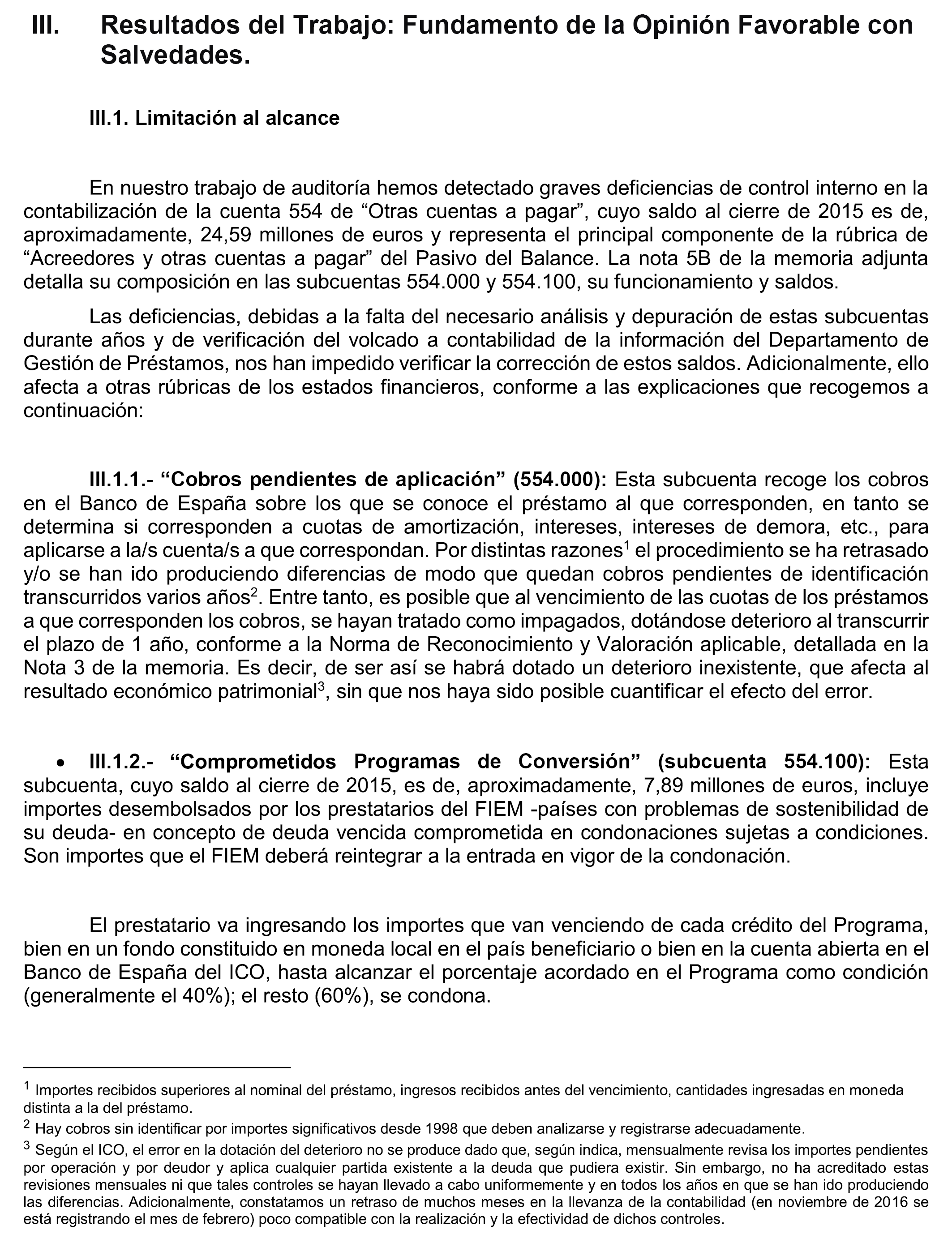 III. Resultados del Trabajo: Fundamento de la Opinión Favorable con Salvedades.

III.1. Limitación al alcance

En nuestro trabajo de auditoría hemos detectado graves deficiencias de control interno en la contabilización de la cuenta 554 de “Otras cuentas a pagar”, cuyo saldo al cierre de 2015 es de, aproximadamente, 24,59 millones de euros y representa el principal componente de la rúbrica de “Acreedores y otras cuentas a pagar” del Pasivo del Balance. La nota 5B de la memoria adjunta detalla su composición en las subcuentas 554.000 y 554.100, su funcionamiento y saldos.

Las deficiencias, debidas a la falta del necesario análisis y depuración de estas subcuentas durante años y de verificación del volcado a contabilidad de la información del Departamento de Gestión de Préstamos, nos han impedido verificar la corrección de estos saldos. Adicionalmente, ello afecta a otras rúbricas de los estados financieros, conforme a las explicaciones que recogemos a continuación:

III.1.1.- “Cobros pendientes de aplicación” (554.000): Esta subcuenta recoge los cobros en el Banco de España sobre los que se conoce el préstamo al que corresponden, en tanto se determina si corresponden a cuotas de amortización, intereses, intereses de demora, etc., para aplicarse a la/s cuenta/s a que correspondan. Por distintas razones$^1$ el procedimiento se ha retrasado y/o se han ido produciendo diferencias de modo que quedan cobros pendientes de identificación transcurridos varios años$^2$. Entre tanto, es posible que al vencimiento de las cuotas de los préstamos a que corresponden los cobros, se hayan tratado como impagados, dotándose deterioro al transcurrir el plazo de 1 año, conforme a la Norma de Reconocimiento y Valoración aplicable, detallada en la Nota 3 de la memoria. Es decir, de ser así se habrá dotado un deterioro inexistente, que afecta al resultado económico patrimonial$^3$, sin que nos haya sido posible cuantificar el efecto del error.

• III.1.2.- “Comprometidos Programas de Conversión” (subcuenta 554.100): Esta subcuenta, cuyo saldo al cierre de 2015, es de, aproximadamente, 7,89 millones de euros, incluye importes desembolsados por los prestatarios del FIEM -países con problemas de sostenibilidad de su deuda- en concepto de deuda vencida comprometida en condonaciones sujetas a condiciones. Son importes que el FIEM deberá reintegrar a la entrada en vigor de la condonación.

El prestatario va ingresando los importes que van venciendo de cada crédito del Programa, bien en un fondo constituido en moneda local en el país beneficiario o bien en la cuenta abierta en el Banco de España del ICO, hasta alcanzar el porcentaje acordado en el Programa como condición (generalmente el 40%); el resto (60%), se condona.

$^1$ Importes recibidos superiores al nominal del préstamo, ingresos recibidos antes del vencimiento, cantidades ingresadas en moneda distinta a la del préstamo.
$^2$ Hay cobros sin identificar por importes significativos desde 1998 que deben analizarse y registrarse adecuadamente.
$^3$ Según el ICO, el error en la dotación del deterioro no se produce dado que, según indica, mensualmente revisa los importes pendientes por operación y por deudor y aplica cualquier partida existente a la deuda que pudiera existir. Sin embargo, no ha acreditado estas revisiones mensuales ni que tales controles se hayan llevado a cabo uniformemente y en todos los años en que se han ido produciendo las diferencias. Adicionalmente, constatamos un retraso de muchos meses en la llevanza de la contabilidad (en noviembre de 2016 se está registrando el mes de febrero) poco compatible con la realización y la efectividad de dichos controles.